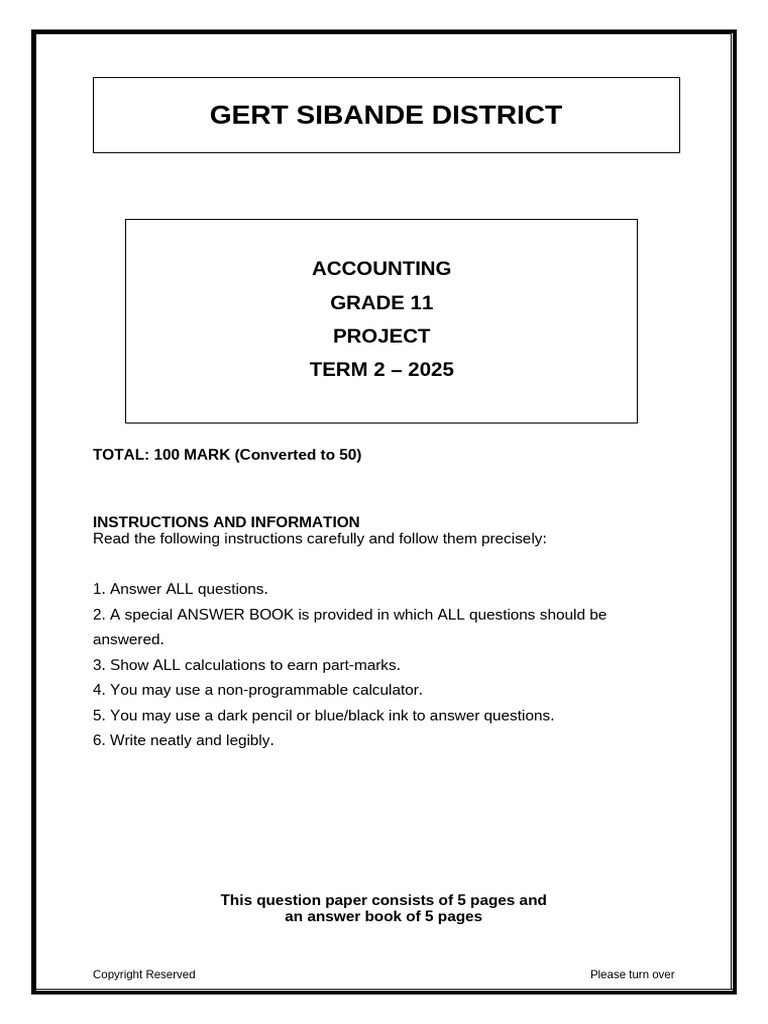 GERT SIBANDE DISTRICT

ACCOUNTING
GRADE 11
PROJECT
TERM 2 – 2025

TOTAL: 100 MARK (Converted to 50)

INSTRUCTIONS AND INFORMATION
Read the following instructions carefully and follow them precisely:

1. Answer ALL questions.
2. A special ANSWER BOOK is provided in which ALL questions should be answered.
3. Show ALL calculations to earn part-marks.
4. You may use a non-programmable calculator.
5. You may use a dark pencil or blue/black ink to answer questions.
6. Write neatly and legibly.

This question paper consists of 5 pages and
an answer book of 5 pages

Copyright Reserved

Please turn over